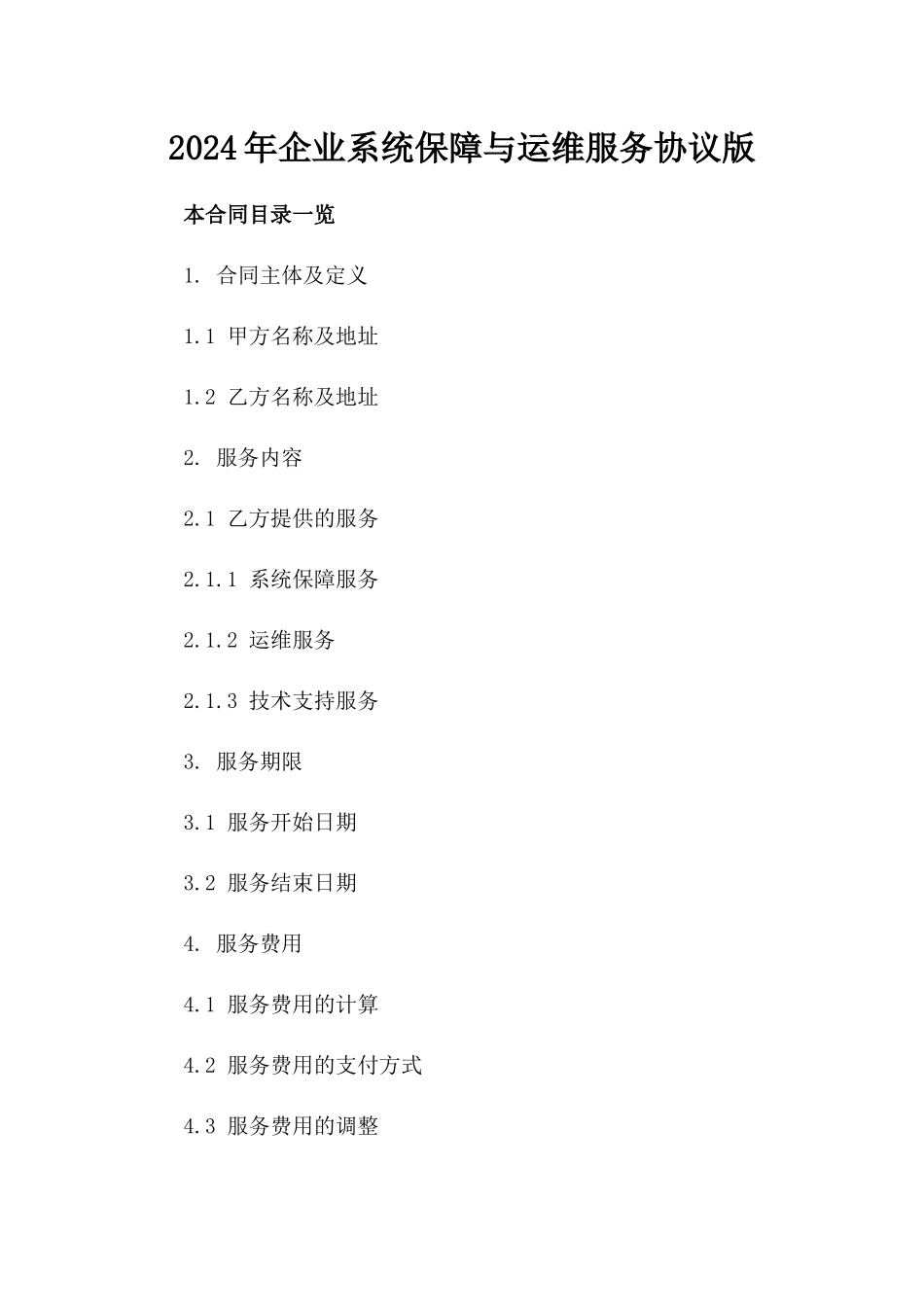 2024年企业系统保障与运维服务协议版

本合同目录一览

1. 合同主体及定义

1.1 甲方名称及地址

1.2 乙方名称及地址

2. 服务内容

2.1 乙方提供的服务

2.1.1 系统保障服务

2.1.2 运维服务

2.1.3 技术支持服务

3. 服务期限

3.1 服务开始日期

3.2 服务结束日期

4. 服务费用

4.1 服务费用的计算

4.2 服务费用的支付方式

4.3 服务费用的调整